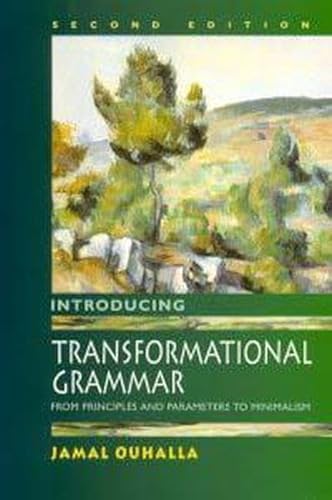 SECOND EDITION

INTRODUCING

TRANSFORMATIONAL GRAMMAR

FROM PRINCIPLES AND PARAMETERS TO MINIMALISM

JAMAL OUHALLA